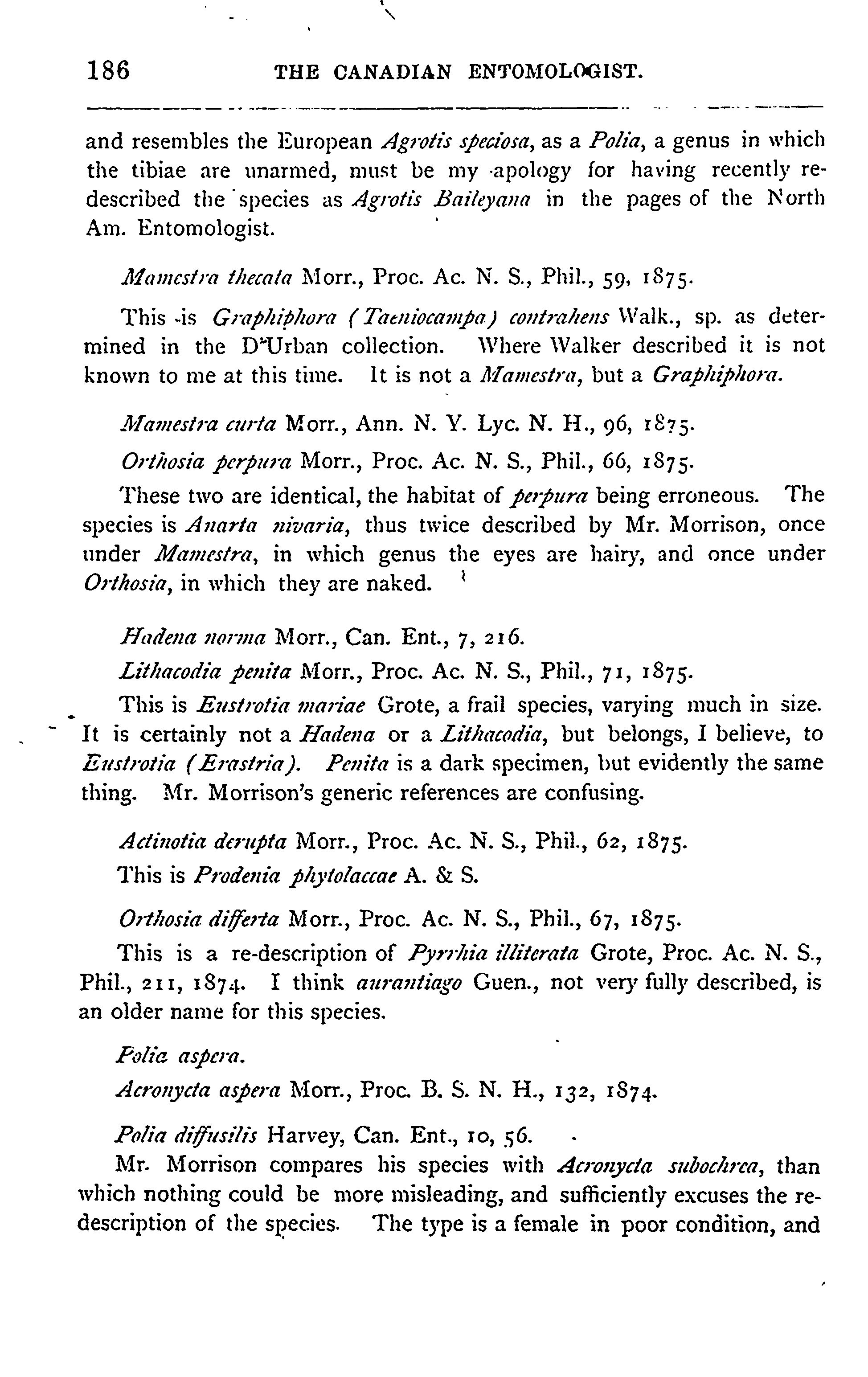 186 THE CANADIAN ENTOMOLOGIST.

and resembles the European Agrotis speciosa, as a Polia, a genus in which the tibiae are unarmed, must be my apology for having recently redescribed the species as Agrotis Baileyana in the pages of the North Am. Entomologist.

Mamestra thecata Morr., Proc. Ac. N. S., Phil., 59, 1875.

This is Graphiphora (Taeniocampa) contrahens Walk., sp. as determined in the D'Urban collection. Where Walker described it is not known to me at this time. It is not a Mamestra, but a Graphiphora.

Mamestra curta Morr., Ann. N. Y. Lyc. N. H., 96, 1875.

Orthosia perpura Morr., Proc. Ac. N. S., Phil., 66, 1875.

These two are identical, the habitat of perpura being erroneous. The species is Anarta nivaria, thus twice described by Mr. Morrison, once under Mamestra, in which genus the eyes are hairy, and once under Orthosia, in which they are naked.

Hadena norma Morr., Can. Ent., 7, 216.

Lithacodia penita Morr., Proc. Ac. N. S., Phil., 71, 1875.

This is Eustrotia mariae Grote, a frail species, varying much in size. It is certainly not a Hadena or a Lithacodia, but belongs, I believe, to Eustrotia (Erastria). Penita is a dark specimen, but evidently the same thing. Mr. Morrison's generic references are confusing.

Actinotia derupta Morr., Proc. Ac. N. S., Phil., 62, 1875.

This is Prodenia phytolaccae A. & S.

Orthosia differta Morr., Proc. Ac. N. S., Phil., 67, 1875.

This is a re-description of Pyrrhia illiterata Grote, Proc. Ac. N. S., Phil., 211, 1874. I think aurantiago Guen., not very fully described, is an older name for this species.

Polia aspera.

Acronycta aspera Morr., Proc. B. S. N. H., 132, 1874.

Polia diffusilis Harvey, Can. Ent., 10, 56.

Mr. Morrison compares his species with Acronycta subochrea, than which nothing could be more misleading, and sufficiently excuses the redescription of the species. The type is a female in poor condition, and